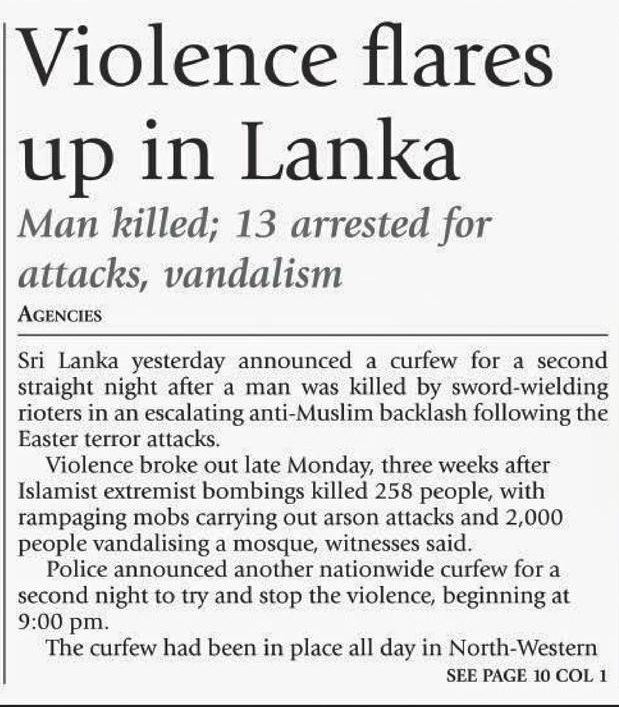 Violence flares up in Lanka

Man killed; 13 arrested for attacks, vandalism

AGENCIES

Sri Lanka yesterday announced a curfew for a second straight night after a man was killed by sword-wielding rioters in an escalating anti-Muslim backlash following the Easter terror attacks.

Violence broke out late Monday, three weeks after Islamist extremist bombings killed 258 people, with rampaging mobs carrying out arson attacks and 2,000 people vandalising a mosque, witnesses said.

Police announced another nationwide curfew for a second night to try and stop the violence, beginning at 9:00 pm.

The curfew had been in place all day in North-Western

SEE PAGE 10 COL 1